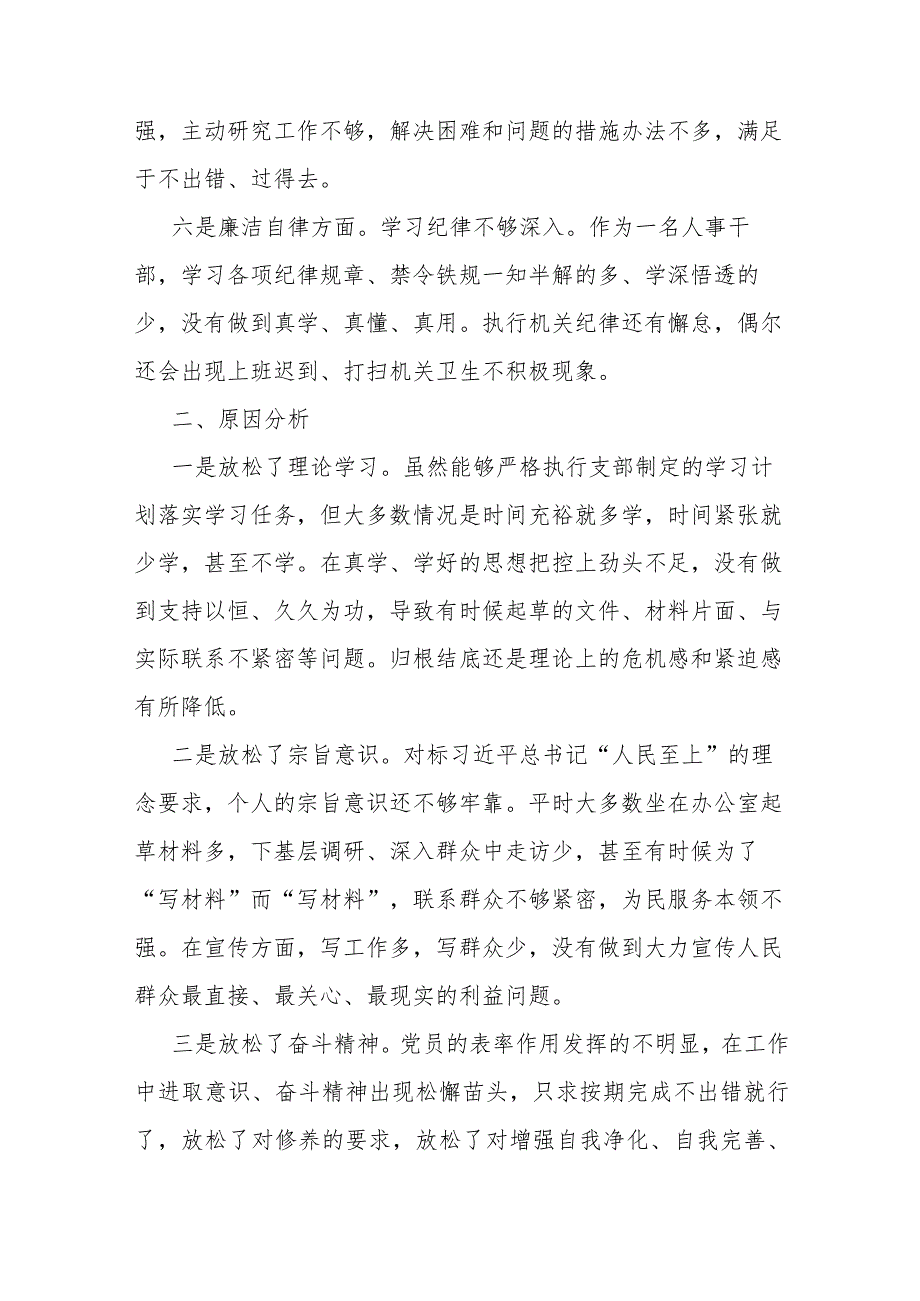 强，主动研究工作不够，解决困难和问题的措施办法不多，满足于不出错、过得去。

六是廉洁自律方面。学习纪律不够深入。作为一名人事干部，学习各项纪律规章、禁令铁规一知半解的多、学深悟透的少，没有做到真学、真懂、真用。执行机关纪律还有懈怠，偶尔还会出现上班迟到、打扫机关卫生不积极现象。

二、原因分析

一是放松了理论学习。虽然能够严格执行支部制定的学习计划落实学习任务，但大多数情况是时间充裕就多学，时间紧张就少学，甚至不学。在真学、学好的思想把控上劲头不足，没有做到支持以恒、久久为功，导致有时候起草的文件、材料片面、与实际联系不紧密等问题。归根结底还是理论上的危机感和紧迫感有所降低。

二是放松了宗旨意识。对标习近平总书记“人民至上”的理念要求，个人的宗旨意识还不够牢靠。平时大多数坐在办公室起草材料多，下基层调研、深入群众中走访少，甚至有时候为了“写材料”而“写材料”，联系群众不够紧密，为民服务本领不强。在宣传方面，写工作多，写群众少，没有做到大力宣传人民群众最直接、最关心、最现实的利益问题。

三是放松了奋斗精神。党员的表率作用发挥的不明显，在工作中进取意识、奋斗精神出现松懈苗头，只求按期完成不出错就行了，放松了对修养的要求，放松了对增强自我净化、自我完善、